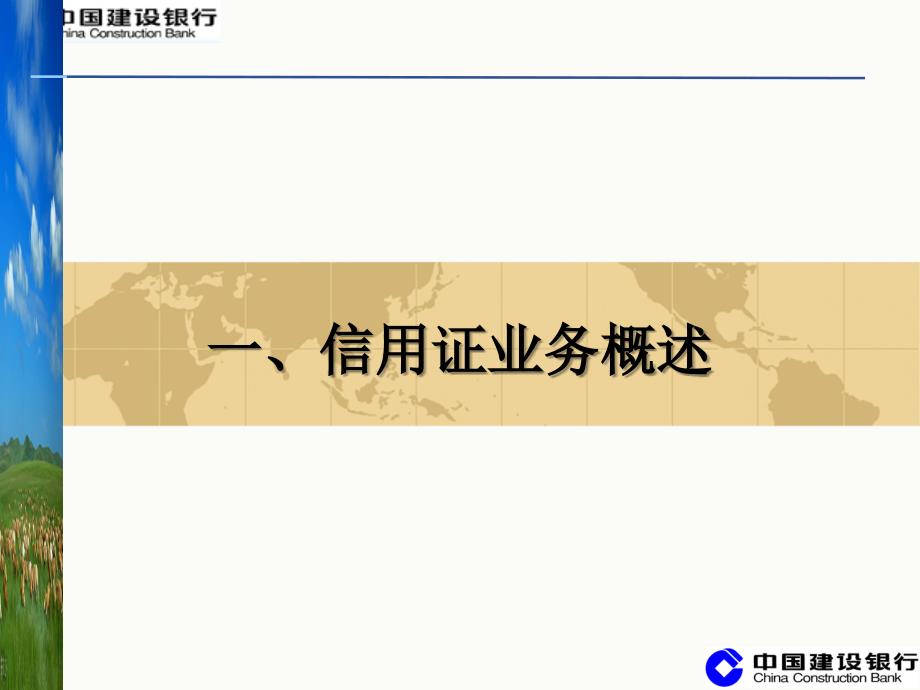 中国建设银行
China Construction Bank

一、信用证业务概述

中国建设银行
China Construction Bank